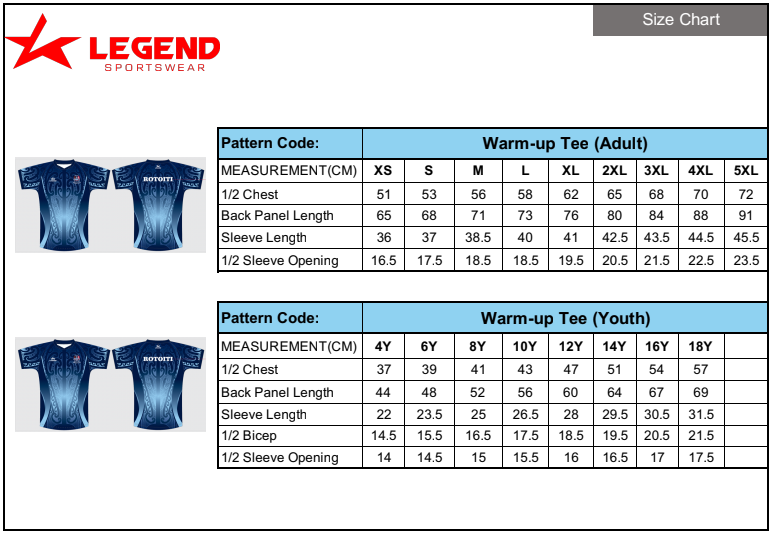 Size Chart

LEGEND
SPORTSWEAR

ROTOITI

| Pattern Code: | Warm-up Tee (Adult) | | | | | | | | |
|---|---|---|---|---|---|---|---|---|---|
| MEASUREMENT(CM) | XS | S | M | L | XL | 2XL | 3XL | 4XL | 5XL |
| 1/2 Chest | 51 | 53 | 56 | 58 | 62 | 65 | 68 | 70 | 72 |
| Back Panel Length | 65 | 68 | 71 | 73 | 76 | 80 | 84 | 88 | 91 |
| Sleeve Length | 36 | 37 | 38.5 | 40 | 41 | 42.5 | 43.5 | 44.5 | 45.5 |
| 1/2 Sleeve Opening | 16.5 | 17.5 | 18.5 | 18.5 | 19.5 | 20.5 | 21.5 | 22.5 | 23.5 |

ROTOITI

| Pattern Code: | Warm-up Tee (Youth) | | | | | | | | |
|---|---|---|---|---|---|---|---|---|---|
| MEASUREMENT(CM) | 4Y | 6Y | 8Y | 10Y | 12Y | 14Y | 16Y | 18Y | |
| 1/2 Chest | 37 | 39 | 41 | 43 | 47 | 51 | 54 | 57 | |
| Back Panel Length | 44 | 48 | 52 | 56 | 60 | 64 | 67 | 69 | |
| Sleeve Length | 22 | 23.5 | 25 | 26.5 | 28 | 29.5 | 30.5 | 31.5 | |
| 1/2 Bicep | 14.5 | 15.5 | 16.5 | 17.5 | 18.5 | 19.5 | 20.5 | 21.5 | |
| 1/2 Sleeve Opening | 14 | 14.5 | 15 | 15.5 | 16 | 16.5 | 17 | 17.5 | |